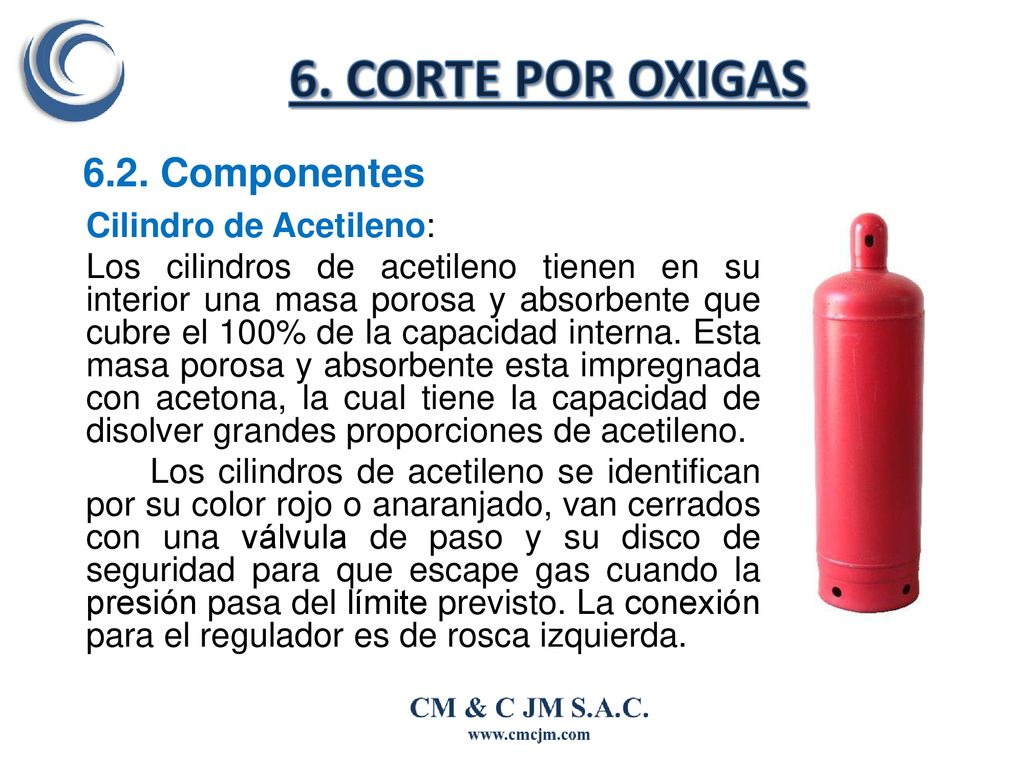 6. CORTE POR OXIGAS

6.2. Componentes

Cilindro de Acetileno:

Los cilindros de acetileno tienen en su interior una masa porosa y absorbente que cubre el 100% de la capacidad interna. Esta masa porosa y absorbente esta impregnada con acetona, la cual tiene la capacidad de disolver grandes proporciones de acetileno.

Los cilindros de acetileno se identifican por su color rojo o anaranjado, van cerrados con una válvula de paso y su disco de seguridad para que escape gas cuando la presión pasa del límite previsto. La conexión para el regulador es de rosca izquierda.

CM & C JM S.A.C.
www.cmcjm.com